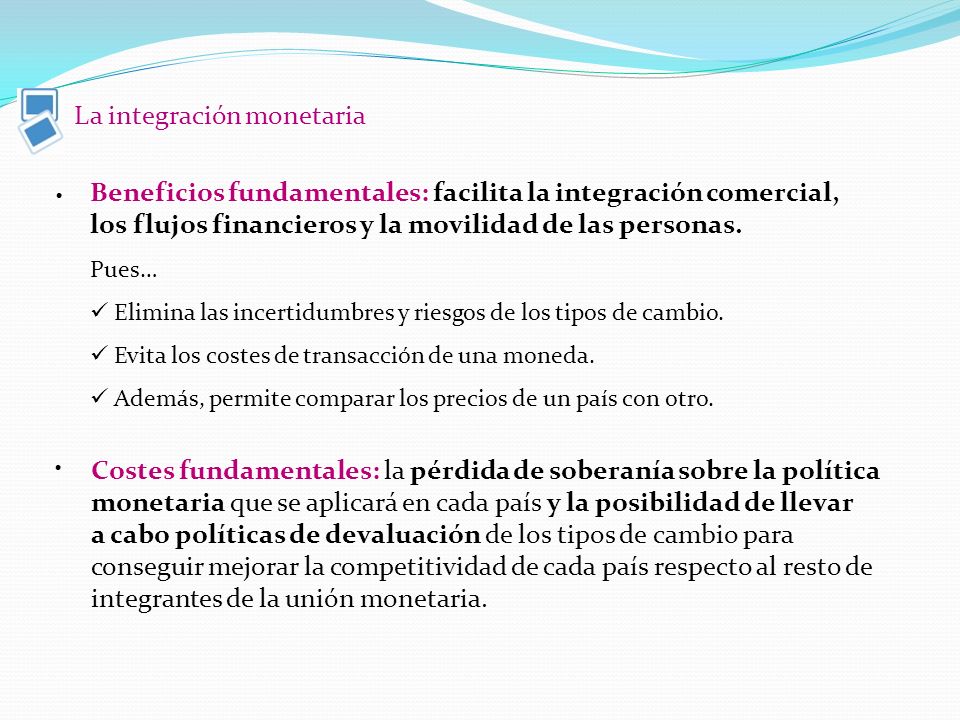 La integración monetaria

• Beneficios fundamentales: facilita la integración comercial, los flujos financieros y la movilidad de las personas.

Pues…

✓ Elimina las incertidumbres y riesgos de los tipos de cambio.

✓ Evita los costes de transacción de una moneda.

✓ Además, permite comparar los precios de un país con otro.

• Costes fundamentales: la pérdida de soberanía sobre la política monetaria que se aplicará en cada país y la posibilidad de llevar a cabo políticas de devaluación de los tipos de cambio para conseguir mejorar la competitividad de cada país respecto al resto de integrantes de la unión monetaria.